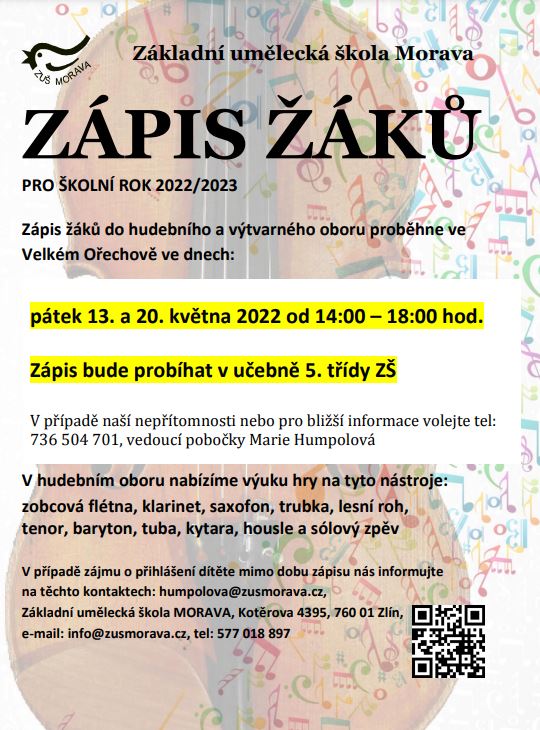 ZUŠ MORAVA

Základní umělecká škola Morava

ZÁPIS ŽÁKŮ

PRO ŠKOLNÍ ROK 2022/2023

Zápis žáků do hudebního a výtvarného oboru proběhne ve Velkém Ořechově ve dnech:

pátek 13. a 20. května 2022 od 14:00 – 18:00 hod.

Zápis bude probíhat v učebně 5. třídy ZŠ

V případě naší nepřítomnosti nebo pro bližší informace volejte tel: 736 504 701, vedoucí pobočky Marie Humpolová

V hudebním oboru nabízíme výuku hry na tyto nástroje: zobcová flétna, klarinet, saxofon, trubka, lesní roh, tenor, baryton, tuba, kytara, housle a sólový zpěv

V případě zájmu o přihlášení dítěte mimo dobu zápisu nás informujte na těchto kontaktech: humpolova@zusmorava.cz, Základní umělecká škola MORAVA, Kotěrova 4395, 760 01 Zlín, e-mail: info@zusmorava.cz, tel: 577 018 897